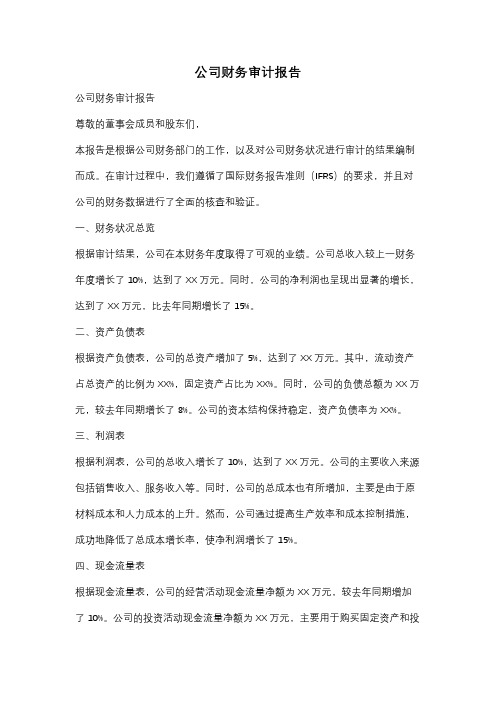 公司财务审计报告

公司财务审计报告

尊敬的董事会成员和股东们，

本报告是根据公司财务部门的工作，以及对公司财务状况进行审计的结果编制而成。在审计过程中，我们遵循了国际财务报告准则（IFRS）的要求，并且对公司的财务数据进行了全面的核查和验证。

一、财务状况总览

根据审计结果，公司在本财务年度取得了可观的业绩。公司总收入较上一财务年度增长了 10%，达到了 XX 万元。同时，公司的净利润也呈现出显著的增长，达到了 XX 万元，比去年同期增长了 15%。

二、资产负债表

根据资产负债表，公司的总资产增加了 5%，达到了 XX 万元。其中，流动资产占总资产的比例为 XX%，固定资产占比为 XX%。同时，公司的负债总额为 XX 万元，较去年同期增长了 8%。公司的资本结构保持稳定，资产负债率为 XX%。

三、利润表

根据利润表，公司的总收入增长了 10%，达到了 XX 万元。公司的主要收入来源包括销售收入、服务收入等。同时，公司的总成本也有所增加，主要是由于原材料成本和人力成本的上升。然而，公司通过提高生产效率和成本控制措施，成功地降低了总成本增长率，使净利润增长了 15%。

四、现金流量表

根据现金流量表，公司的经营活动现金流量净额为 XX 万元，较去年同期增加了 10%。公司的投资活动现金流量净额为 XX 万元，主要用于购买固定资产和投